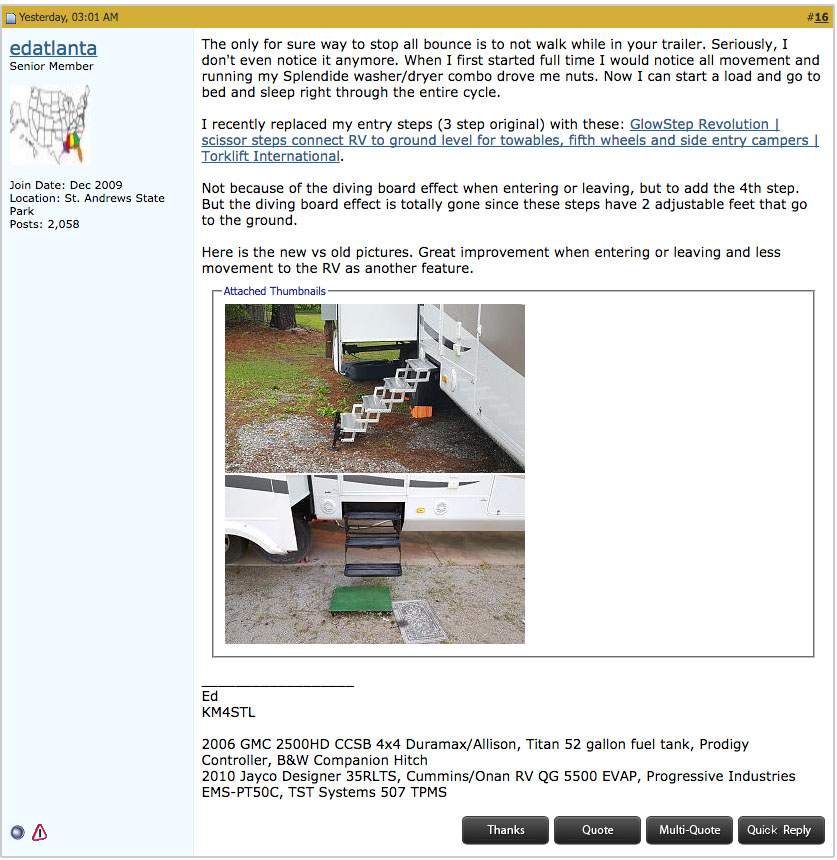 Yesterday, 03:01 AM

#16

edatlanta
Senior Member

Join Date: Dec 2009
Location: St. Andrews State Park
Posts: 2,058

The only for sure way to stop all bounce is to not walk while in your trailer. Seriously, I don't even notice it anymore. When I first started full time I would notice all movement and running my Splendide washer/dryer combo drove me nuts. Now I can start a load and go to bed and sleep right through the entire cycle.

I recently replaced my entry steps (3 step original) with these: GlowStep Revolution | scissor steps connect RV to ground level for towables, fifth wheels and side entry campers | Torklift International.

Not because of the diving board effect when entering or leaving, but to add the 4th step. But the diving board effect is totally gone since these steps have 2 adjustable feet that go to the ground.

Here is the new vs old pictures. Great improvement when entering or leaving and less movement to the RV as another feature.

Attached Thumbnails

__________________
Ed
KM4STL

2006 GMC 2500HD CCSB 4x4 Duramax/Allison, Titan 52 gallon fuel tank, Prodigy Controller, B&W Companion Hitch
2010 Jayco Designer 35RLTS, Cummins/Onan RV QG 5500 EVAP, Progressive Industries EMS-PT50C, TST Systems 507 TPMS

Thanks
Quote
Multi-Quote
Quick Reply